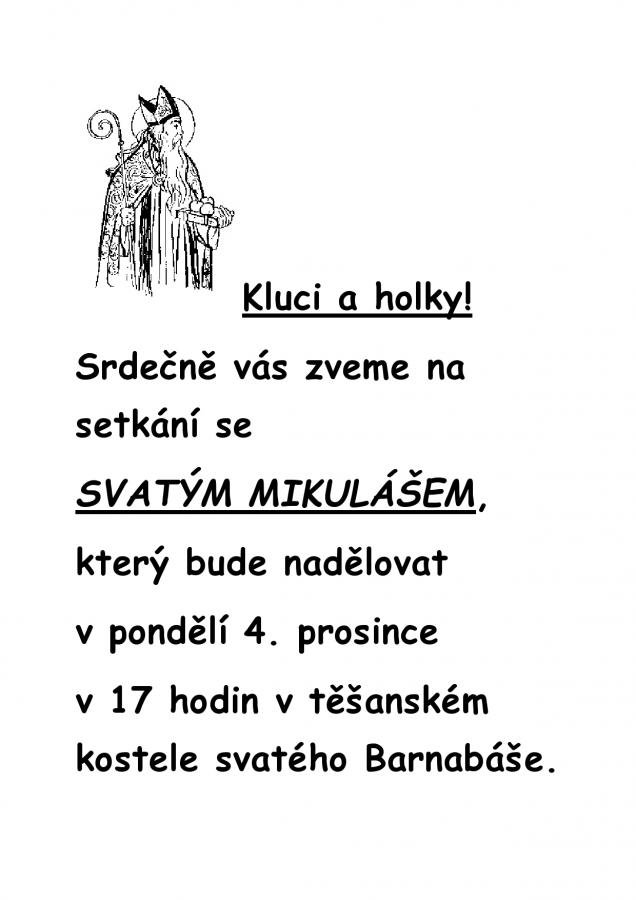 Kluci a holky!

Srdečně vás zveme na setkání se SVATÝM MIKULÁŠEM, který bude nadělovat v pondělí 4. prosince v 17 hodin v těšanském kostele svatého Barnabáše.